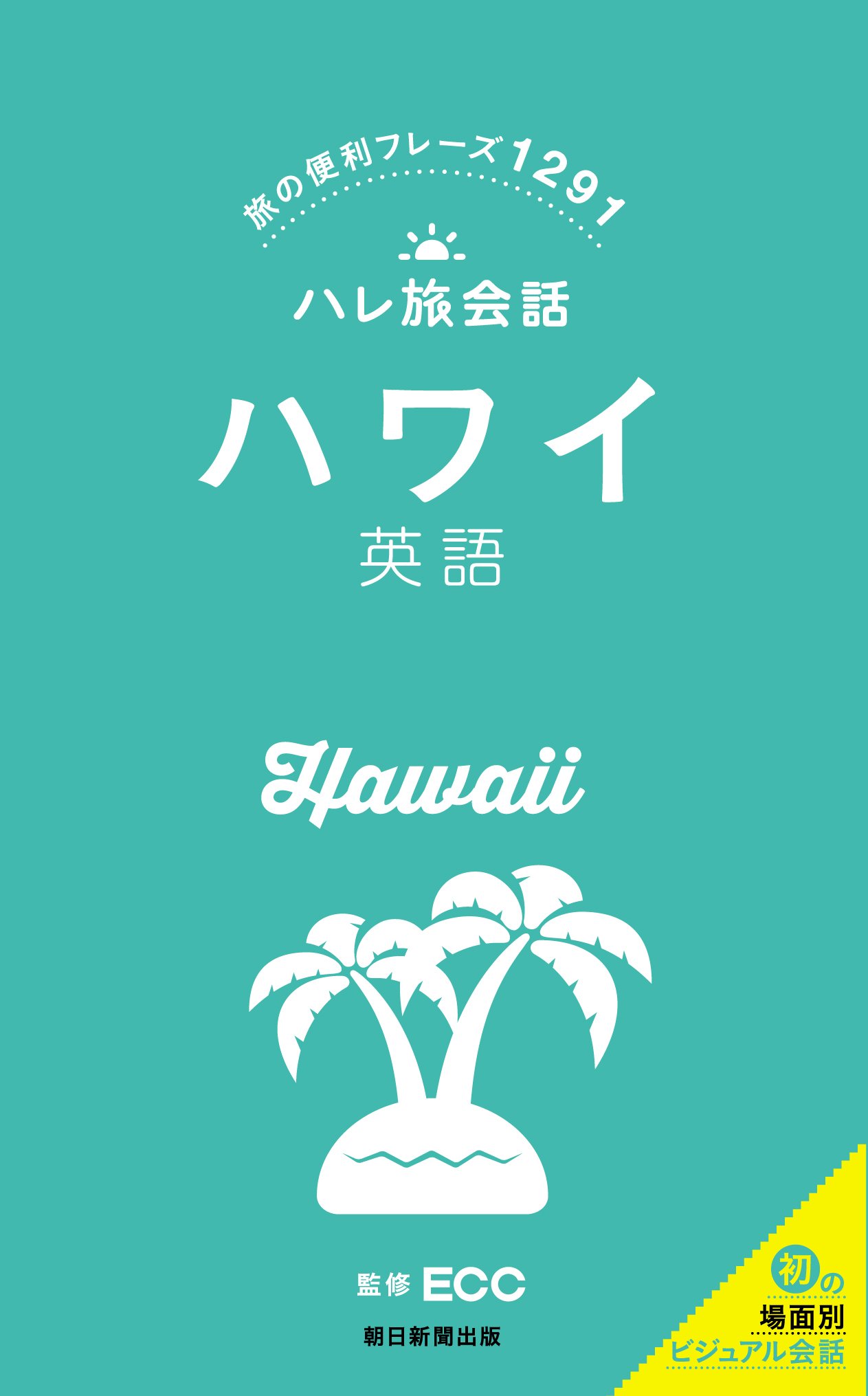 旅の便利フレーズ1291

ハレ旅会話

ハワイ

英語

Hawaii

監修 ECC

朝日新聞出版

初の

場面別

ビジュアル会話